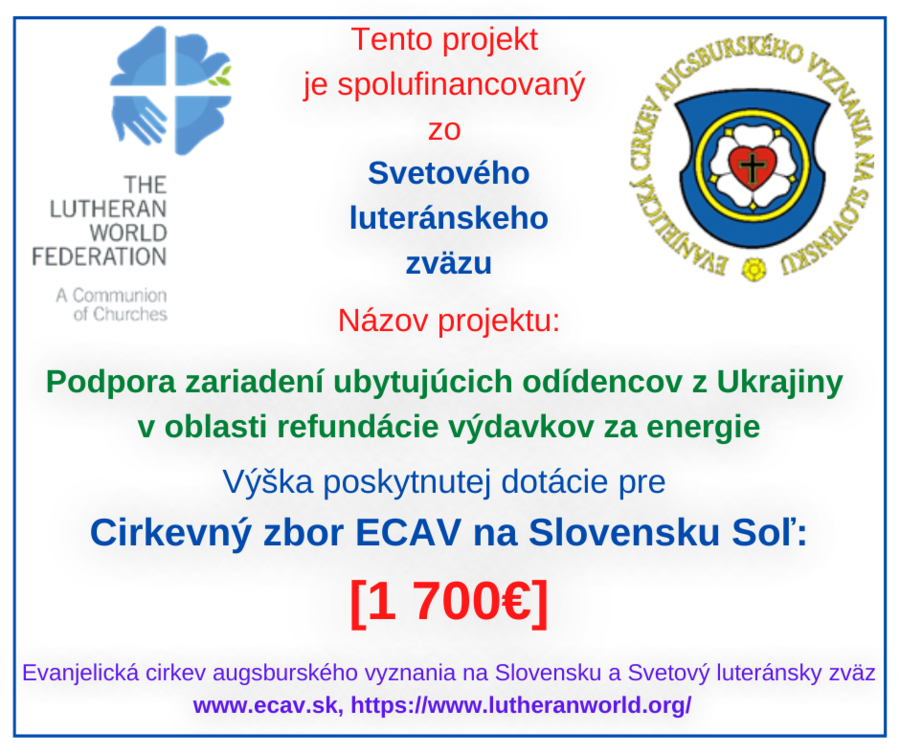 THE LUTHERAN WORLD FEDERATION

A Communion of Churches

Tento projekt je spolufinancovaný zo

Svetového luteránskeho zväzu

EVANJELICKÁ CIRKEV AUGSBURSKÉHO VYZNANIA NA SLOVENSKU

Názov projektu:

Podpora zariadení ubytujúcich odídencov z Ukrajiny v oblasti refundácie výdavkov za energie

Výška poskytnutej dotácie pre

Cirkevný zbor ECAV na Slovensku Soľ:

[1 700€]

Evanjelická cirkev augsburského vyznania na Slovensku a Svetový luteránsky zväz

www.ecav.sk, https://www.lutheranworld.org/